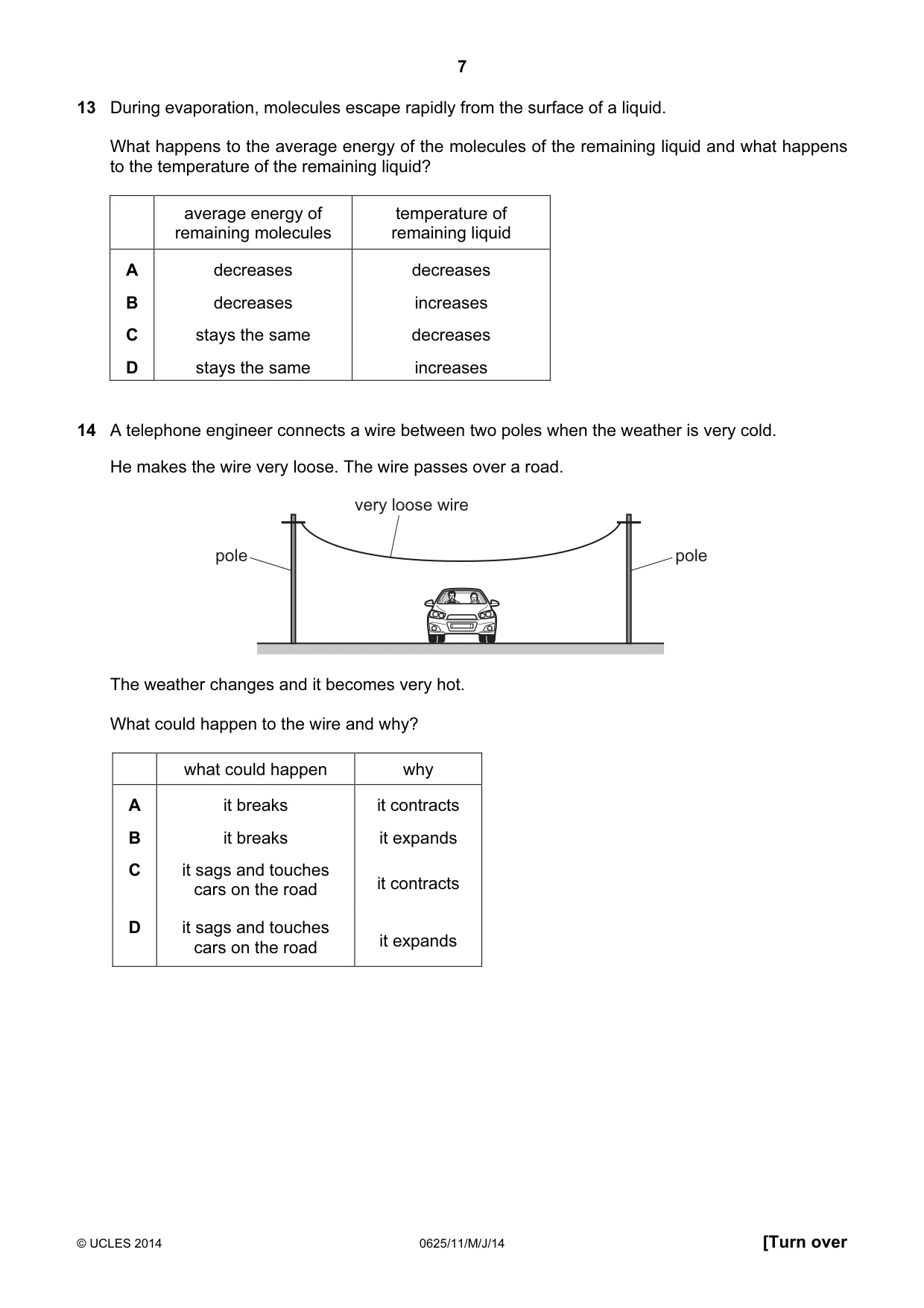 7

13 During evaporation, molecules escape rapidly from the surface of a liquid.

What happens to the average energy of the molecules of the remaining liquid and what happens to the temperature of the remaining liquid?

| | average energy of remaining molecules | temperature of remaining liquid |
|---|---|---|
| A | decreases | decreases |
| B | decreases | increases |
| C | stays the same | decreases |
| D | stays the same | increases |

14 A telephone engineer connects a wire between two poles when the weather is very cold.

He makes the wire very loose. The wire passes over a road.

very loose wire

pole

pole

The weather changes and it becomes very hot.

What could happen to the wire and why?

| | what could happen | why |
|---|---|---|
| A | it breaks | it contracts |
| B | it breaks | it expands |
| C | it sags and touches cars on the road | it contracts |
| D | it sags and touches cars on the road | it expands |

© UCLES 2014 0625/11/M/J/14 [Turn over